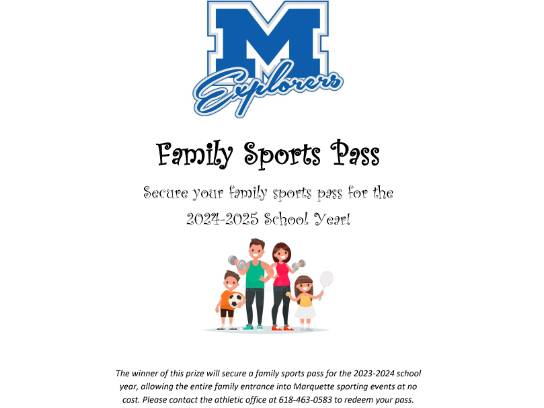 M
Explorers

Family Sports Pass

Secure your family sports pass for the 2024-2025 School Year!

The winner of this prize will secure a family sports pass for the 2023-2024 school year, allowing the entire family entrance into Marquette sporting events at no cost. Please contact the athletic office at 618-463-0583 to redeem your pass.